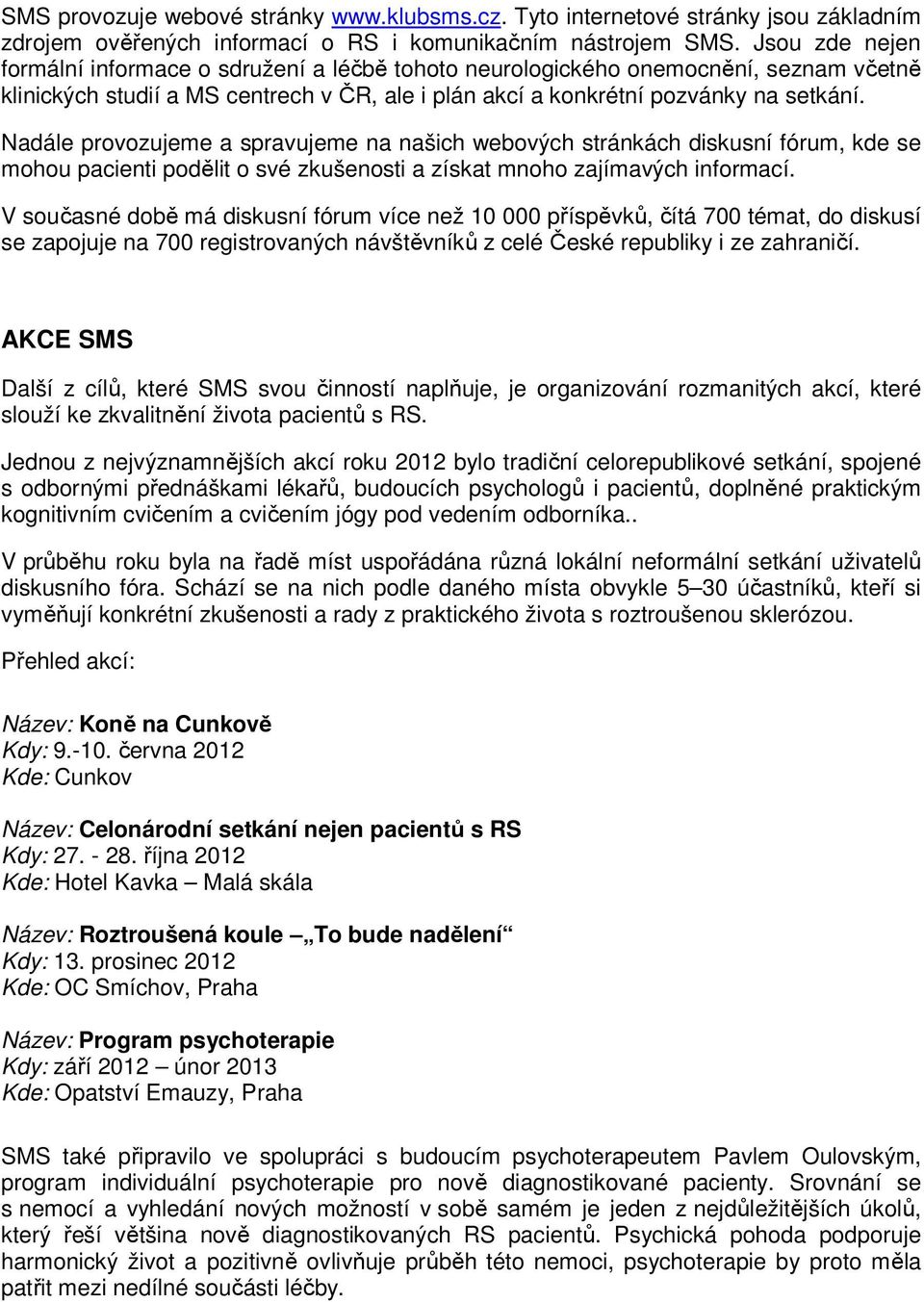 SMS provozuje webové stránky www.klubsms.cz. Tyto internetové stránky jsou základním zdrojem ověřených informací o RS i komunikačním nástrojem SMS. Jsou zde nejen formální informace o sdružení a léčbě tohoto neurologického onemocnění, seznam včetně klinických studií a MS centrech v ČR, ale i plán akcí a konkrétní pozvánky na setkání.

Nadále provozujeme a spravujeme na našich webových stránkách diskusní fórum, kde se mohou pacienti podělit o své zkušenosti a získat mnoho zajímavých informací.

V současné době má diskusní fórum více než 10 000 příspěvků, čítá 700 témat, do diskusí se zapojuje na 700 registrovaných návštěvníků z celé České republiky i ze zahraničí.

AKCE SMS

Další z cílů, které SMS svou činností naplňuje, je organizování rozmanitých akcí, které slouží ke zkvalitnění života pacientů s RS.

Jednou z nejvýznamnějších akcí roku 2012 bylo tradiční celorepublikové setkání, spojené s odbornými přednáškami lékařů, budoucích psychologů i pacientů, doplněné praktickým kognitivním cvičením a cvičením jógy pod vedením odborníka..

V průběhu roku byla na řadě míst uspořádána různá lokální neformální setkání uživatelů diskusního fóra. Schází se na nich podle daného místa obvykle 5–30 účastníků, kteří si vyměňují konkrétní zkušenosti a rady z praktického života s roztroušenou sklerózou.

Přehled akcí:

Název: Koně na Cunkově
Kdy: 9.-10. června 2012
Kde: Cunkov

Název: Celonárodní setkání nejen pacientů s RS
Kdy: 27. - 28. října 2012
Kde: Hotel Kavka – Malá skála

Název: Roztroušená koule – „To bude nadělení“
Kdy: 13. prosinec 2012
Kde: OC Smíchov, Praha

Název: Program psychoterapie
Kdy: září 2012 – únor 2013
Kde: Opatství Emauzy, Praha

SMS také připravilo ve spolupráci s budoucím psychoterapeutem Pavlem Oulovským, program individuální psychoterapie pro nově diagnostikované pacienty. Srovnání se s nemocí a vyhledání nových možností v sobě samém je jeden z nejdůležitějších úkolů, který řeší většina nově diagnostikovaných RS pacientů. Psychická pohoda podporuje harmonický život a pozitivně ovlivňuje průběh této nemoci, psychoterapie by proto měla patřit mezi nedílné součásti léčby.